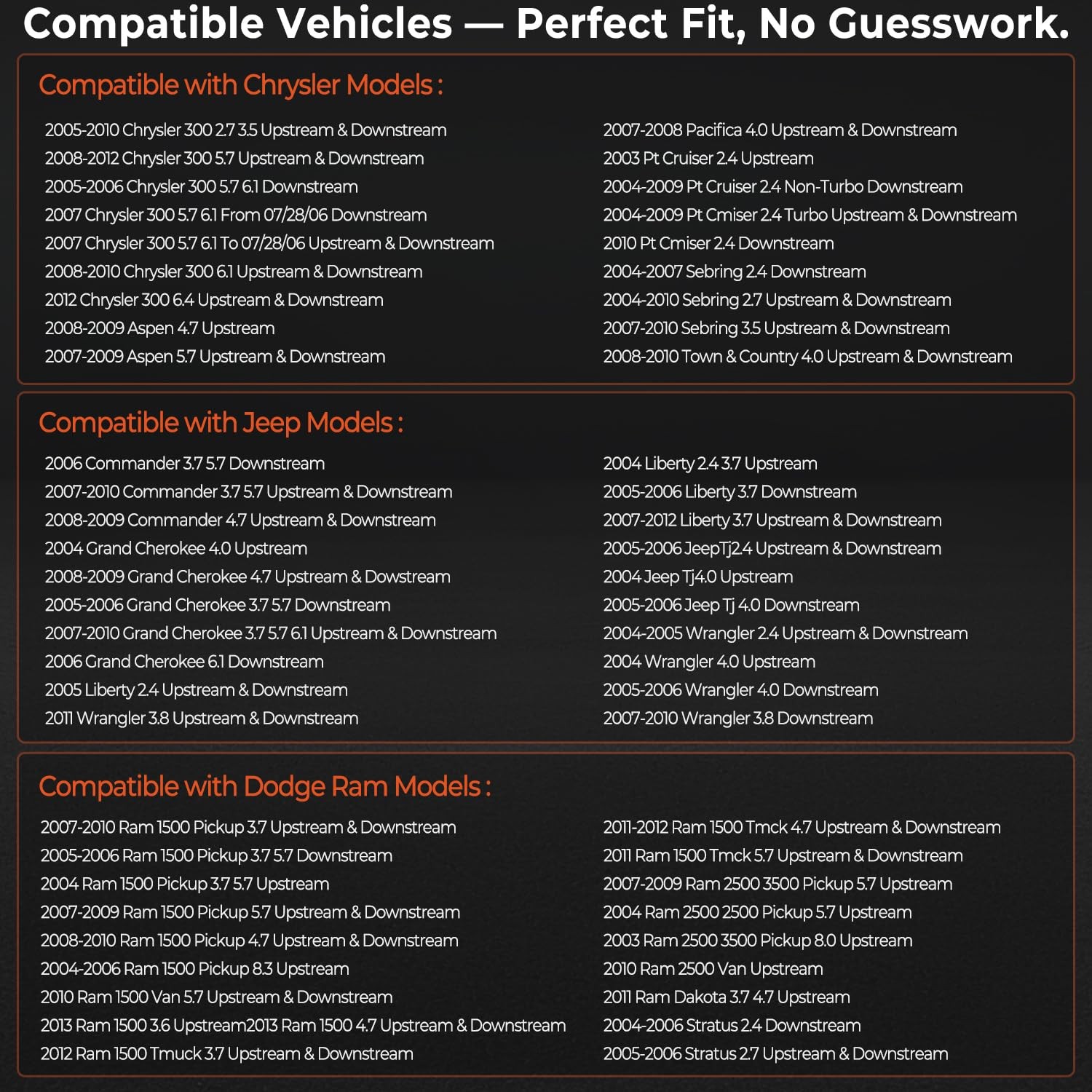 Compatible Vehicles — Perfect Fit, No Guesswork.

Compatible with Chrysler Models :

2005-2010 Chrysler 300 2.7 3.5 Upstream & Downstream
2008-2012 Chrysler 300 5.7 Upstream & Downstream
2005-2006 Chrysler 300 5.7 6.1 Downstream
2007 Chrysler 300 5.7 6.1 From 07/28/06 Downstream
2007 Chrysler 300 5.7 6.1 To 07/28/06 Upstream & Downstream
2008-2010 Chrysler 300 6.1 Upstream & Downstream
2012 Chrysler 300 6.4 Upstream & Downstream
2008-2009 Aspen 4.7 Upstream
2007-2009 Aspen 5.7 Upstream & Downstream

2007-2008 Pacifica 4.0 Upstream & Downstream
2003 Pt Cruiser 2.4 Upstream
2004-2009 Pt Cruiser 2.4 Non-Turbo Downstream
2004-2009 Pt Cmiser 2.4 Turbo Upstream & Downstream
2010 Pt Cmiser 2.4 Downstream
2004-2007 Sebring 2.4 Downstream
2004-2010 Sebring 2.7 Upstream & Downstream
2007-2010 Sebring 3.5 Upstream & Downstream
2008-2010 Town & Country 4.0 Upstream & Downstream

Compatible with Jeep Models :

2006 Commander 3.7 5.7 Downstream
2007-2010 Commander 3.7 5.7 Upstream & Downstream
2008-2009 Commander 4.7 Upstream & Downstream
2004 Grand Cherokee 4.0 Upstream
2008-2009 Grand Cherokee 4.7 Upstream & Dowstream
2005-2006 Grand Cherokee 3.7 5.7 Downstream
2007-2010 Grand Cherokee 3.7 5.7 6.1 Upstream & Downstream
2006 Grand Cherokee 6.1 Downstream
2005 Liberty 2.4 Upstream & Downstream
2011 Wrangler 3.8 Upstream & Downstream

2004 Liberty 2.4 3.7 Upstream
2005-2006 Liberty 3.7 Downstream
2007-2012 Liberty 3.7 Upstream & Downstream
2005-2006 JeepTj2.4 Upstream & Downstream
2004 Jeep Tj4.0 Upstream
2005-2006 Jeep Tj 4.0 Downstream
2004-2005 Wrangler 2.4 Upstream & Downstream
2004 Wrangler 4.0 Upstream
2005-2006 Wrangler 4.0 Downstream
2007-2010 Wrangler 3.8 Downstream

Compatible with Dodge Ram Models :

2007-2010 Ram 1500 Pickup 3.7 Upstream & Downstream
2005-2006 Ram 1500 Pickup 3.7 5.7 Downstream
2004 Ram 1500 Pickup 3.7 5.7 Upstream
2007-2009 Ram 1500 Pickup 5.7 Upstream & Downstream
2008-2010 Ram 1500 Pickup 4.7 Upstream & Downstream
2004-2006 Ram 1500 Pickup 8.3 Upstream
2010 Ram 1500 Van 5.7 Upstream & Downstream
2013 Ram 1500 3.6 Upstream2013 Ram 1500 4.7 Upstream & Downstream
2012 Ram 1500 Tmuck 3.7 Upstream & Downstream

2011-2012 Ram 1500 Tmck 4.7 Upstream & Downstream
2011 Ram 1500 Tmck 5.7 Upstream & Downstream
2007-2009 Ram 2500 3500 Pickup 5.7 Upstream
2004 Ram 2500 2500 Pickup 5.7 Upstream
2003 Ram 2500 3500 Pickup 8.0 Upstream
2010 Ram 2500 Van Upstream
2011 Ram Dakota 3.7 4.7 Upstream
2004-2006 Stratus 2.4 Downstream
2005-2006 Stratus 2.7 Upstream & Downstream